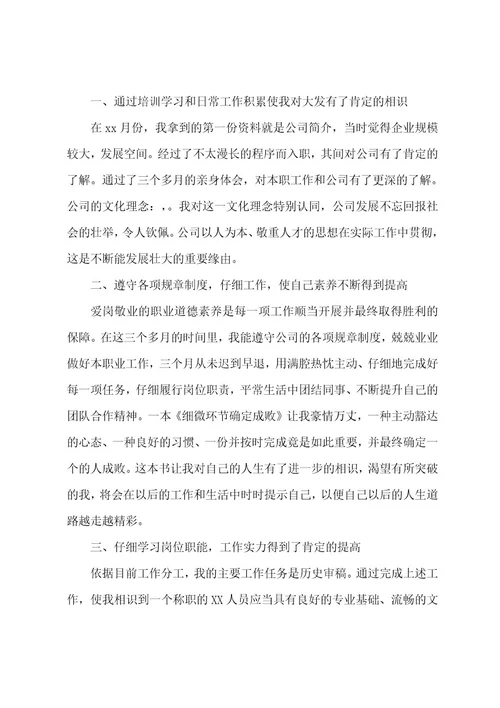 一、通过培训学习和日常工作积累使我对大发有了肯定的相识

在 xx 月份，我拿到的第一份资料就是公司简介，当时觉得企业规模较大，发展空间。经过了不太漫长的程序而入职，其间对公司有了肯定的了解。通过了三个多月的亲身体会，对本职工作和公司有了更深的了解。公司的文化理念：，。我对这一文化理念特别认同，公司发展不忘回报社会的壮举，令人钦佩。公司以人为本、敬重人才的思想在实际工作中贯彻，这是不断能发展壮大的重要缘由。

二、遵守各项规章制度，仔细工作，使自己素养不断得到提高

爱岗敬业的职业道德素养是每一项工作顺当开展并最终取得胜利的保障。在这三个多月的时间里，我能遵守公司的各项规章制度，兢兢业业做好本职业工作，三个月从未迟到早退，用满腔热忱主动、仔细地完成好每一项任务，仔细履行岗位职责，平常生活中团结同事、不断提升自己的团队合作精神。一本《细微环节确定成败》让我豪情万丈，一种主动豁达的心态、一种良好的习惯、一份并按时完成竟是如此重要，并最终确定一个的人成败。这本书让我对自己的人生有了进一步的相识，渴望有所突破的我，将会在以后的工作和生活中时时提示自己，以便自己以后的人生道路越走越精彩。

三、仔细学习岗位职能，工作实力得到了肯定的提高

依据目前工作分工，我的主要工作任务是历史审稿。通过完成上述工作，使我相识到一个称职的 XX 人员应当具有良好的专业基础、流畅的文